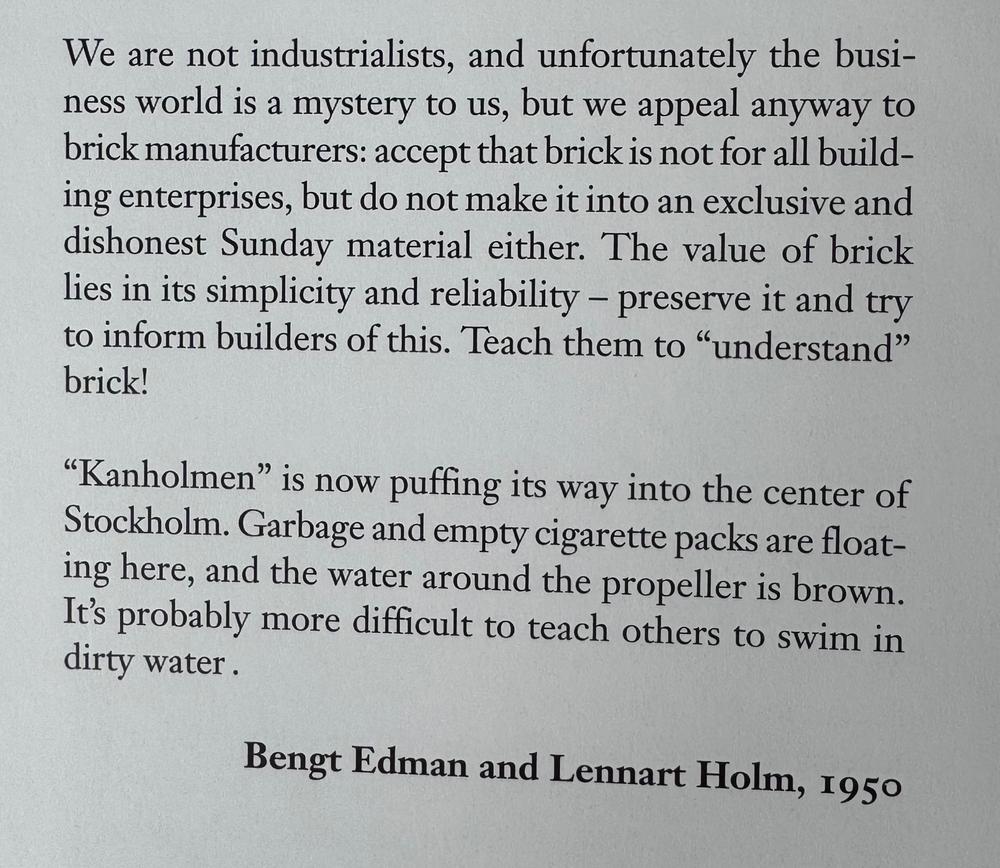 We are not industrialists, and unfortunately the business world is a mystery to us, but we appeal anyway to brick manufacturers: accept that brick is not for all building enterprises, but do not make it into an exclusive and dishonest Sunday material either. The value of brick lies in its simplicity and reliability – preserve it and try to inform builders of this. Teach them to "understand" brick!

"Kanholmen" is now puffing its way into the center of Stockholm. Garbage and empty cigarette packs are floating here, and the water around the propeller is brown. It's probably more difficult to teach others to swim in dirty water .

Bengt Edman and Lennart Holm, 1950